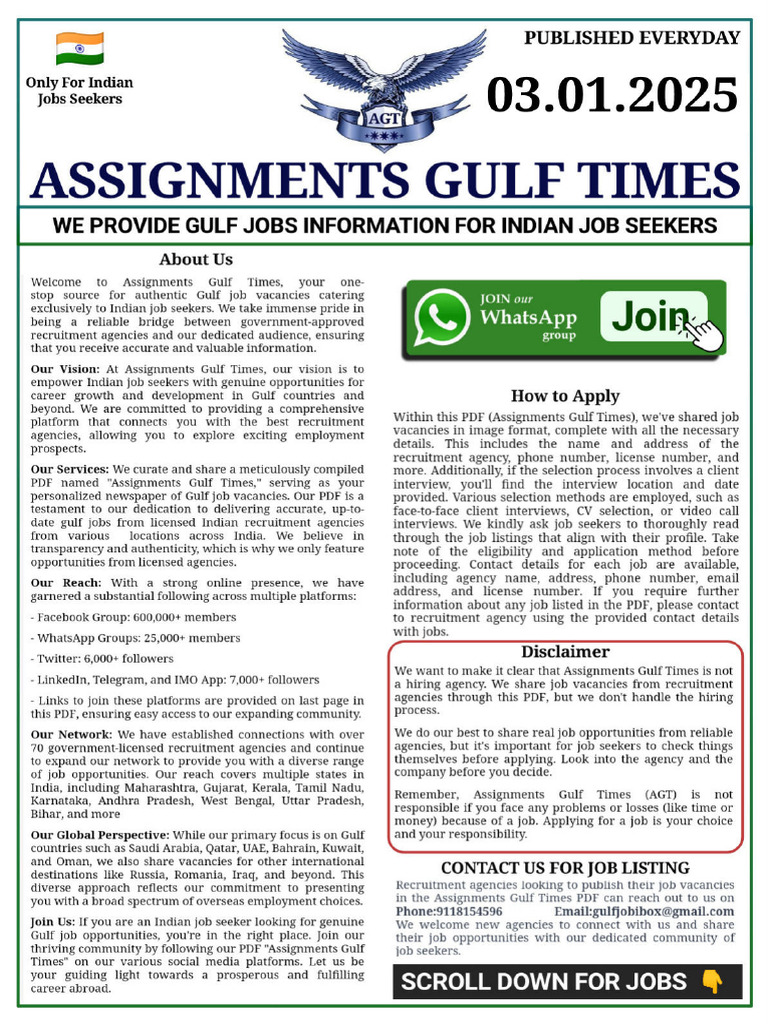 Only For Indian Jobs Seekers

AGT

PUBLISHED EVERYDAY

03.01.2025

ASSIGNMENTS GULF TIMES

WE PROVIDE GULF JOBS INFORMATION FOR INDIAN JOB SEEKERS

About Us

Welcome to Assignments Gulf Times, your one-stop source for authentic Gulf job vacancies catering exclusively to Indian job seekers. We take immense pride in being a reliable bridge between government-approved recruitment agencies and our dedicated audience, ensuring that you receive accurate and valuable information.

Our Vision: At Assignments Gulf Times, our vision is to empower Indian job seekers with genuine opportunities for career growth and development in Gulf countries and beyond. We are committed to providing a comprehensive platform that connects you with the best recruitment agencies, allowing you to explore exciting employment prospects.

Our Services: We curate and share a meticulously compiled PDF named "Assignments Gulf Times," serving as your personalized newspaper of Gulf job vacancies. Our PDF is a testament to our dedication to delivering accurate, up-to-date gulf jobs from licensed Indian recruitment agencies from various locations across India. We believe in transparency and authenticity, which is why we only feature opportunities from licensed agencies.

Our Reach: With a strong online presence, we have garnered a substantial following across multiple platforms:

- Facebook Group: 600,000+ members

- WhatsApp Groups: 25,000+ members

- Twitter: 6,000+ followers

- LinkedIn, Telegram, and IMO App: 7,000+ followers

- Links to join these platforms are provided on last page in this PDF, ensuring easy access to our expanding community.

Our Network: We have established connections with over 70 government-licensed recruitment agencies and continue to expand our network to provide you with a diverse range of job opportunities. Our reach covers multiple states in India, including Maharashtra, Gujarat, Kerala, Tamil Nadu, Karnataka, Andhra Pradesh, West Bengal, Uttar Pradesh, Bihar, and more

Our Global Perspective: While our primary focus is on Gulf countries such as Saudi Arabia, Qatar, UAE, Bahrain, Kuwait, and Oman, we also share vacancies for other international destinations like Russia, Romania, Iraq, and beyond. This diverse approach reflects our commitment to presenting you with a broad spectrum of overseas employment choices.

Join Us: If you are an Indian job seeker looking for genuine Gulf job opportunities, you're in the right place. Join our thriving community by following our PDF "Assignments Gulf Times" on our various social media platforms. Let us be your guiding light towards a prosperous and fulfilling career abroad.

JOIN our WhatsApp group Join

How to Apply

Within this PDF (Assignments Gulf Times), we've shared job vacancies in image format, complete with all the necessary details. This includes the name and address of the recruitment agency, phone number, license number, and more. Additionally, if the selection process involves a client interview, you'll find the interview location and date provided. Various selection methods are employed, such as face-to-face client interviews, CV selection, or video call interviews. We kindly ask job seekers to thoroughly read through the job listings that align with their profile. Take note of the eligibility and application method before proceeding. Contact details for each job are available, including agency name, address, phone number, email address, and license number. If you require further information about any job listed in the PDF, please contact to recruitment agency using the provided contact details with jobs.

Disclaimer

We want to make it clear that Assignments Gulf Times is not a hiring agency. We share job vacancies from recruitment agencies through this PDF, but we don't handle the hiring process.

We do our best to share real job opportunities from reliable agencies, but it's important for job seekers to check things themselves before applying. Look into the agency and the company before you decide.

Remember, Assignments Gulf Times (AGT) is not responsible if you face any problems or losses (like time or money) because of a job. Applying for a job is your choice and your responsibility.

CONTACT US FOR JOB LISTING

Recruitment agencies looking to publish their job vacancies in the Assignments Gulf Times PDF can reach out to us on Phone:9118154596 Email:gulfjobibox@gmail.com We welcome new agencies to connect with us and share their job opportunities with our dedicated community of job seekers.

SCROLL DOWN FOR JOBS 👇